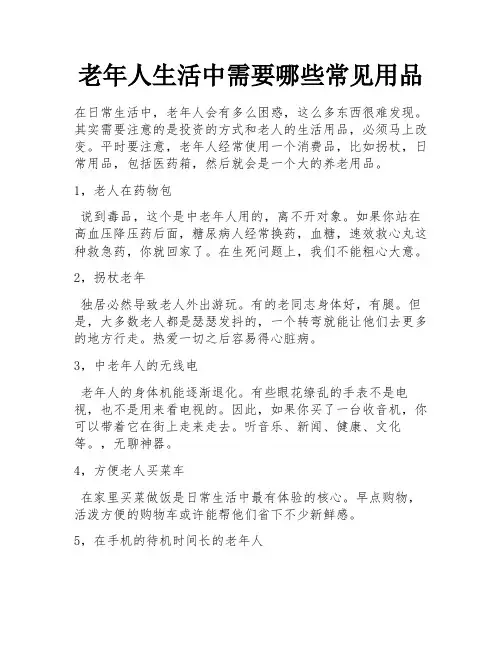 老年人生活中需要哪些常见用品

在日常生活中，老年人会有多么困惑，这么多东西很难发现。其实需要注意的是投资的方式和老人的生活用品，必须马上改变。平时要注意，老年人经常使用一个消费品，比如拐杖，日常用品，包括医药箱，然后就会是一个大的养老用品。

1，老人在药物包

说到毒品，这个是中老年人用的，离不开对象。如果你站在高血压降压药后面，糖尿病人经常换药，血糖，速效救心丸这种救急药，你就回家了。在生死问题上，我们不能粗心大意。

2，拐杖老年

独居必然导致老人外出游玩。有的老同志身体好，有腿。但是，大多数老人都是瑟瑟发抖的，一个转弯就能让他们去更多的地方行走。热爱一切之后容易得心脏病。

3，中老年人的无线电

老年人的身体机能逐渐退化。有些眼花缭乱的手表不是电视，也不是用来看电视的。因此，如果你买了一台收音机，你可以带着它在街上走来走去。听音乐、新闻、健康、文化等。，无聊神器。

4，方便老人买菜车

在家里买菜做饭是日常生活中最有体验的核心。早点购物，活泼方便的购物车或许能帮他们省下不少新鲜感。

5，在手机的待机时间长的老年人